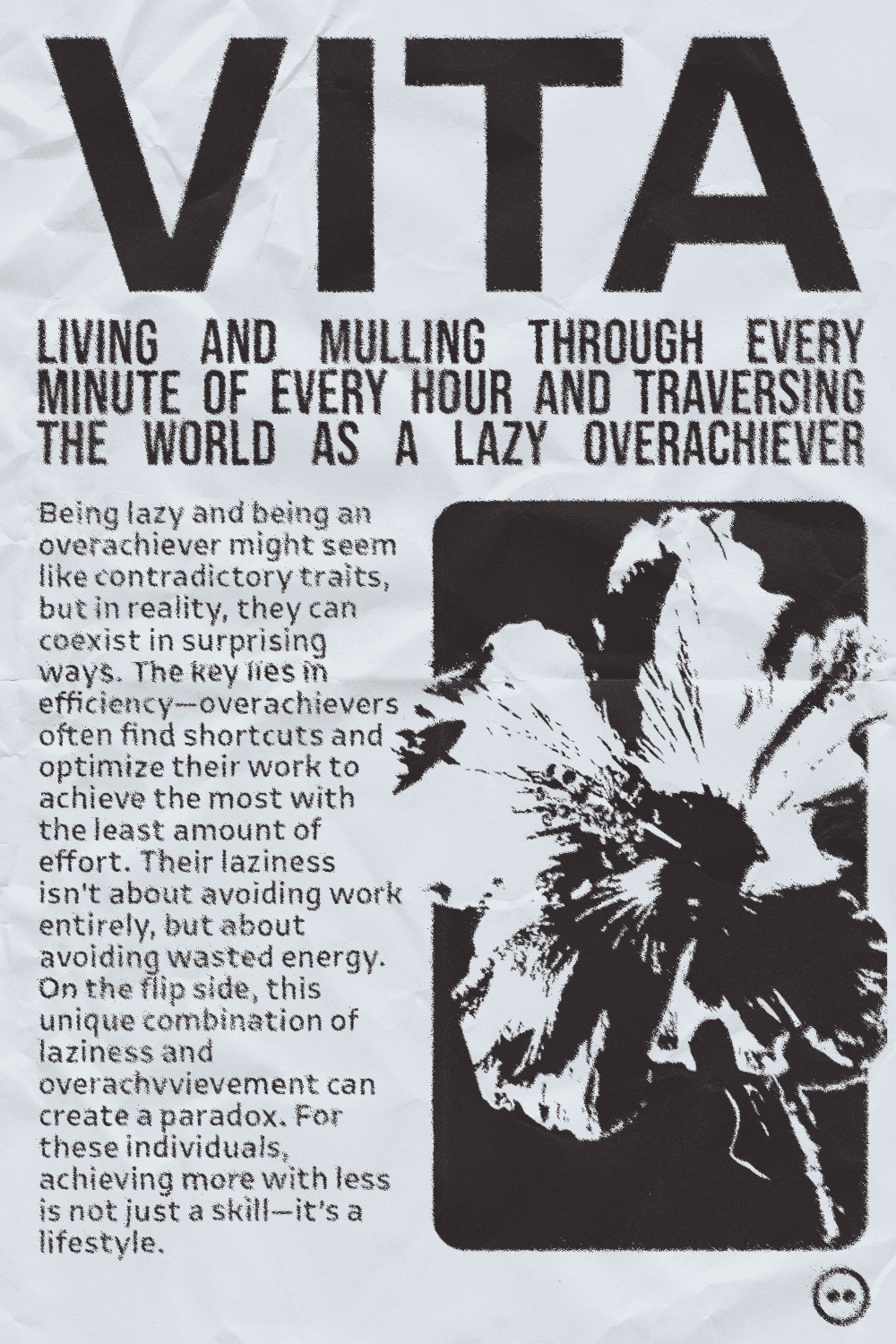 VITA

LIVING AND MULLING THROUGH EVERY MINUTE OF EVERY HOUR AND TRAVERSING THE WORLD AS A LAZY OVERACHIEVER

Being lazy and being an overachiever might seem like contradictory traits, but in reality, they can coexist in surprising ways. The key lies in efficiency—overachievers often find shortcuts and optimize their work to achieve the most with the least amount of effort. Their laziness isn't about avoiding work entirely, but about avoiding wasted energy. On the flip side, this unique combination of laziness and overachvvievement can create a paradox. For these individuals, achieving more with less is not just a skill—it's a lifestyle.